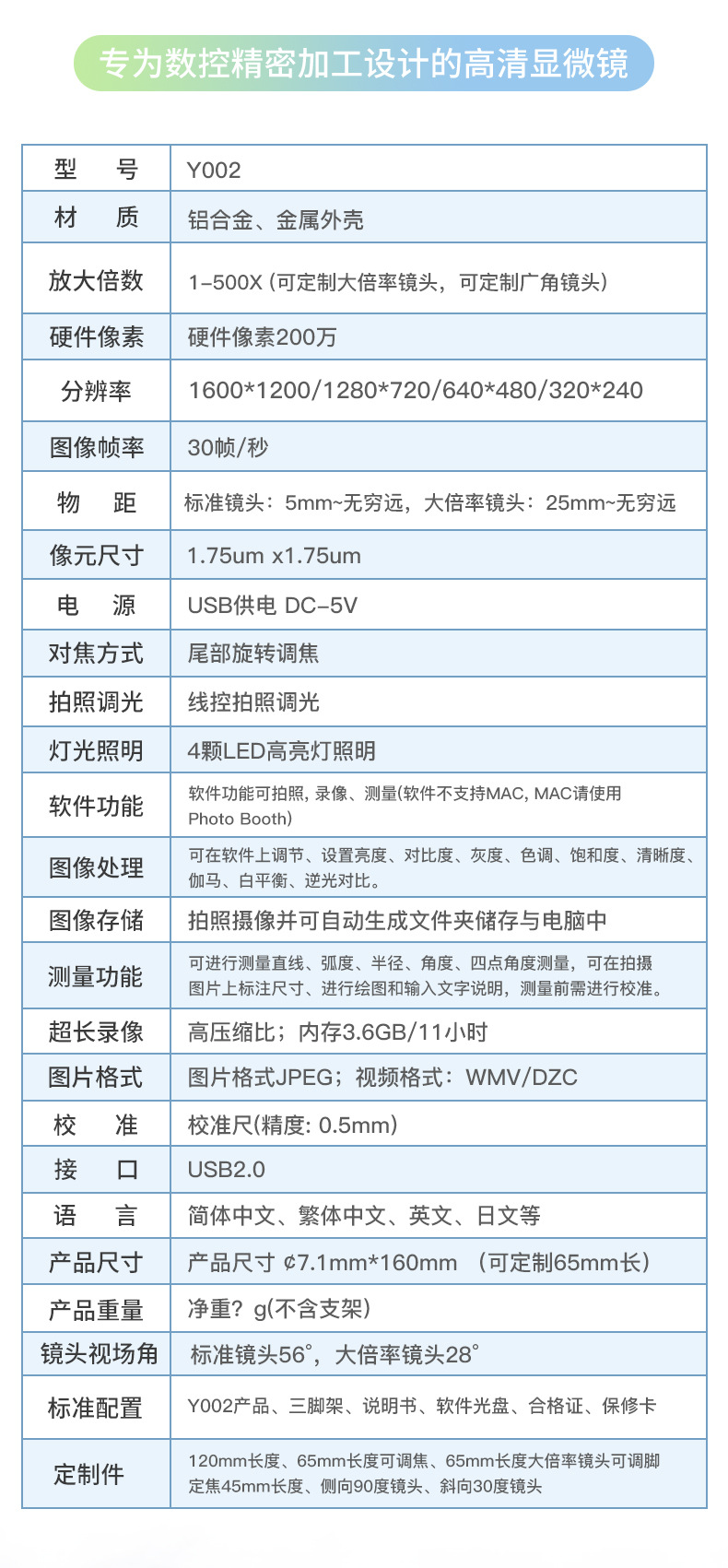 专为数控精密加工设计的高清显微镜

| 型　号 | Y002 |
|---|---|
| 材　质 | 铝合金、金属外壳 |
| 放大倍数 | 1-500X（可定制大倍率镜头，可定制广角镜头） |
| 硬件像素 | 硬件像素200万 |
| 分辨率 | 1600*1200/1280*720/640*480/320*240 |
| 图像帧率 | 30帧/秒 |
| 物　距 | 标准镜头：5mm~无穷远，大倍率镜头：25mm~无穷远 |
| 像元尺寸 | 1.75um x1.75um |
| 电　源 | USB供电 DC-5V |
| 对焦方式 | 尾部旋转调焦 |
| 拍照调光 | 线控拍照调光 |
| 灯光照明 | 4颗LED高亮灯照明 |
| 软件功能 | 软件功能可拍照，录像、测量(软件不支持MAC，MAC请使用Photo Booth) |
| 图像处理 | 可在软件上调节、设置亮度、对比度、灰度、色调、饱和度、清晰度、伽马、白平衡、逆光对比。 |
| 图像存储 | 拍照摄像并可自动生成文件夹储存与电脑中 |
| 测量功能 | 可进行测量直线、弧度、半径、角度、四点角度测量，可在拍摄图片上标注尺寸、进行绘图和输入文字说明，测量前需进行校准。 |
| 超长录像 | 高压缩比；内存3.6GB/11小时 |
| 图片格式 | 图片格式JPEG；视频格式：WMV/DZC |
| 校　准 | 校准尺(精度：0.5mm) |
| 接　口 | USB2.0 |
| 语　言 | 简体中文、繁体中文、英文、日文等 |
| 产品尺寸 | 产品尺寸 ¢7.1mm*160mm （可定制65mm长） |
| 产品重量 | 净重？g(不含支架) |
| 镜头视场角 | 标准镜头56°，大倍率镜头28° |
| 标准配置 | Y002产品、三脚架、说明书、软件光盘、合格证、保修卡 |
| 定制件 | 120mm长度、65mm长度可调焦、65mm长度大倍率镜头可调脚定焦45mm长度、侧向90度镜头、斜向30度镜头 |